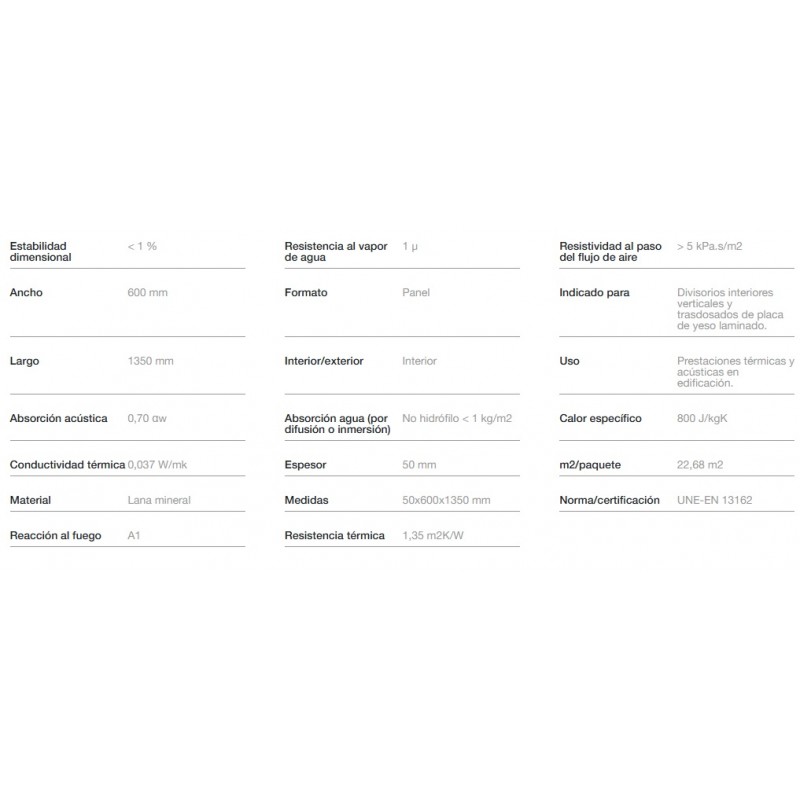 | | |
|---|---|
| Estabilidad dimensional | < 1 % |
| Ancho | 600 mm |
| Largo | 1350 mm |
| Absorción acústica | 0,70 αw |
| Conductividad térmica | 0,037 W/mk |
| Material | Lana mineral |
| Reacción al fuego | A1 |

| | |
|---|---|
| Resistencia al vapor de agua | 1 µ |
| Formato | Panel |
| Interior/exterior | Interior |
| Absorción agua (por difusión o inmersión) | No hidrófilo < 1 kg/m2 |
| Espesor | 50 mm |
| Medidas | 50x600x1350 mm |
| Resistencia térmica | 1,35 m2K/W |

| | |
|---|---|
| Resistividad al paso del flujo de aire | > 5 kPa.s/m2 |
| Indicado para | Divisorios interiores verticales y trasdosados de placa de yeso laminado. |
| Uso | Prestaciones térmicas y acústicas en edificación. |
| Calor específico | 800 J/kgK |
| m2/paquete | 22,68 m2 |
| Norma/certificación | UNE-EN 13162 |